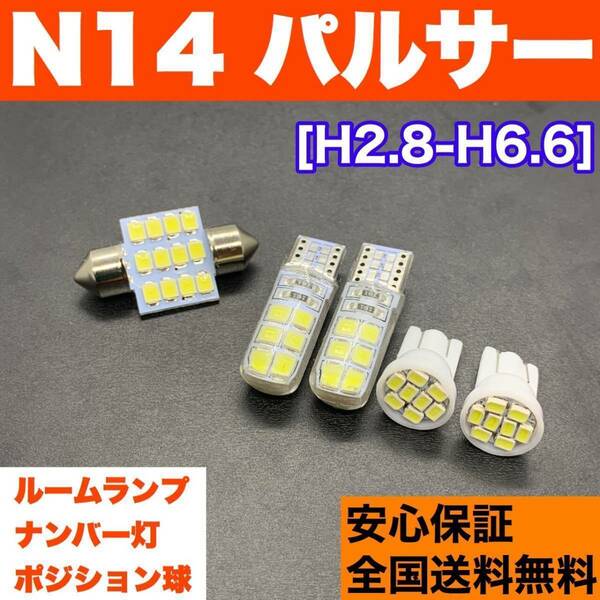 N14 パルサー

[H2.8-H6.6]

ルームランプ
ナンバー灯
ポジション球

安心保証
全国送料無料